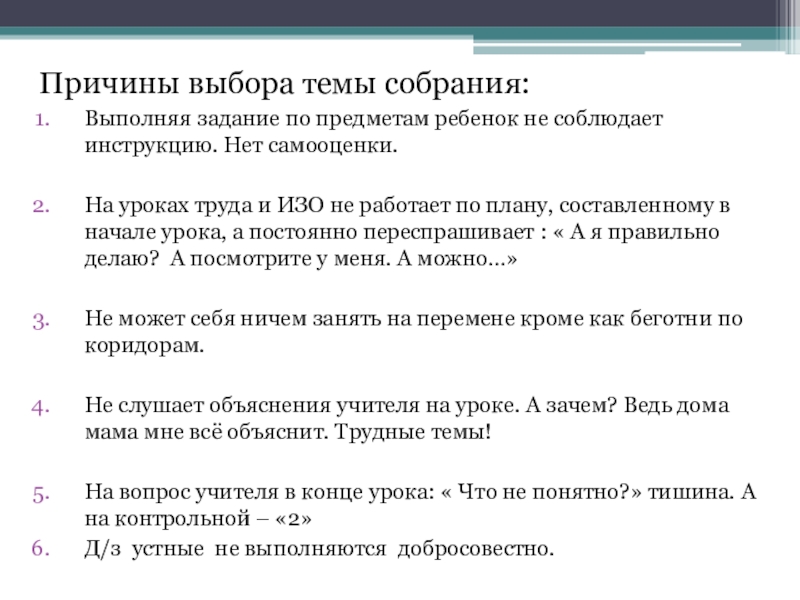 Причины выбора темы собрания:

1. Выполняя задание по предметам ребенок не соблюдает инструкцию. Нет самооценки.

2. На уроках труда и ИЗО не работает по плану, составленному в начале урока, а постоянно переспрашивает : « А я правильно делаю? А посмотрите у меня. А можно…»

3. Не может себя ничем занять на перемене кроме как беготни по коридорам.

4. Не слушает объяснения учителя на уроке. А зачем? Ведь дома мама мне всё объяснит. Трудные темы!

5. На вопрос учителя в конце урока: « Что не понятно?» тишина. А на контрольной – «2»

6. Д/з устные не выполняются добросовестно.